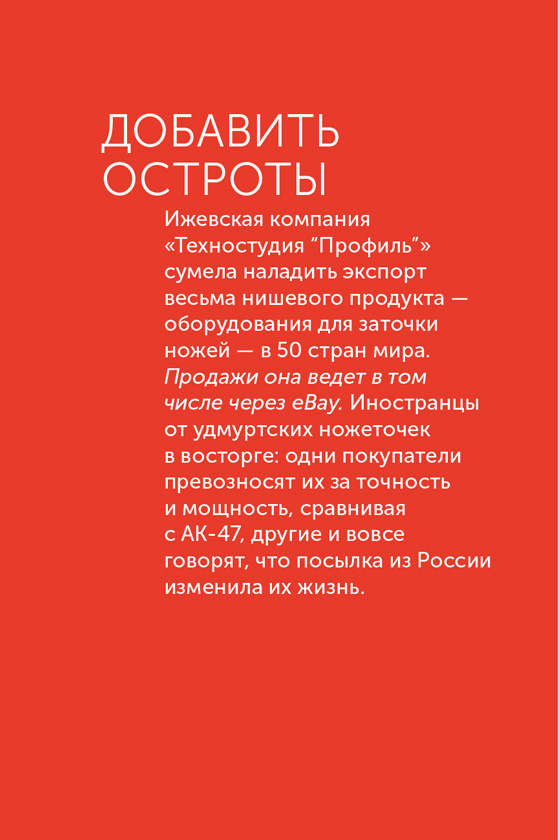 ДОБАВИТЬ ОСТРОТЫ

Ижевская компания «Техностудия “Профиль”» сумела наладить экспорт весьма нишевого продукта — оборудования для заточки ножей — в 50 стран мира. Продажи она ведет в том числе через eBay. Иностранцы от удмуртских ножеточек в восторге: одни покупатели превозносят их за точность и мощность, сравнивая с АК-47, другие и вовсе говорят, что посылка из России изменила их жизнь.